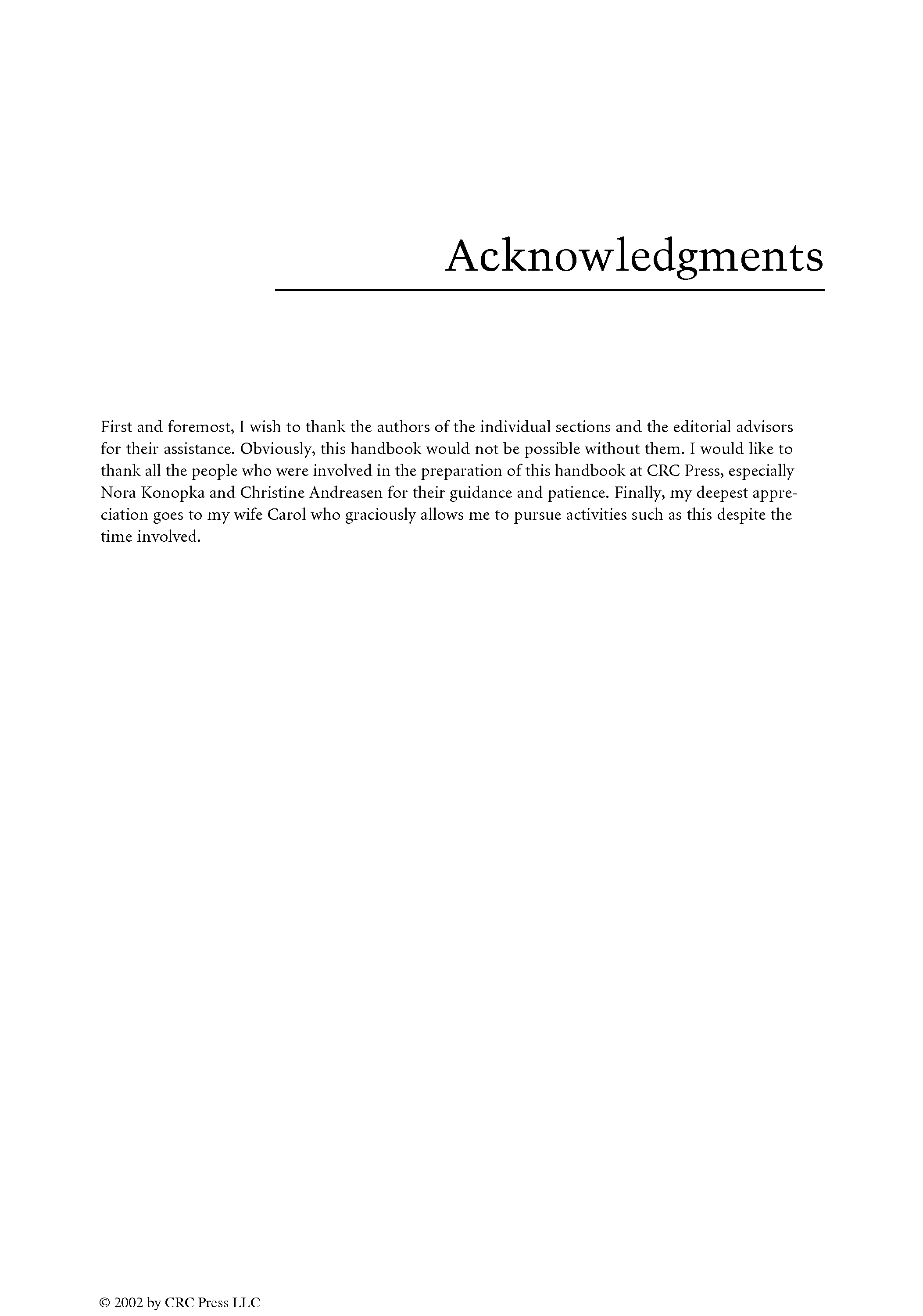 Acknowledgments

First and foremost, I wish to thank the authors of the individual sections and the editorial advisors for their assistance. Obviously, this handbook would not be possible without them. I would like to thank all the people who were involved in the preparation of this handbook at CRC Press, especially Nora Konopka and Christine Andreasen for their guidance and patience. Finally, my deepest appreciation goes to my wife Carol who graciously allows me to pursue activities such as this despite the time involved.

© 2002 by CRC Press LLC